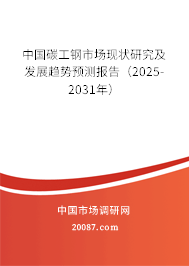 中国碳工钢市场现状研究及发展趋势预测报告（2025-2031年）

中国市场调研网

20087.com